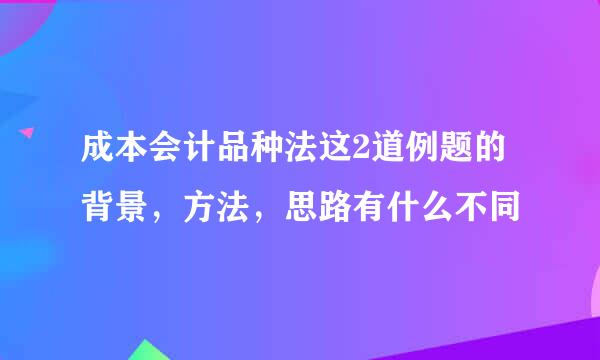 成本会计品种法这2道例题的背景，方法，思路有什么不同